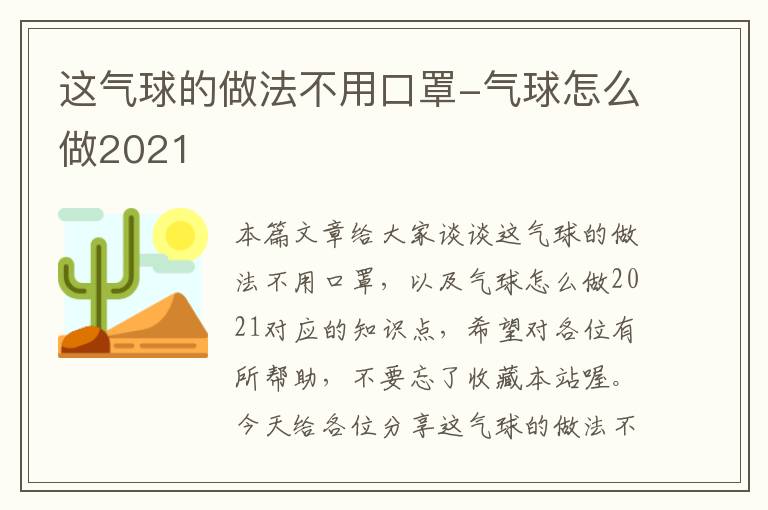 这气球的做法不用口罩-气球怎么做2021

本篇文章给大家谈谈这气球的做法不用口罩，以及气球怎么做2021对应的知识点，希望对各位有所帮助，不要忘了收藏本站喔。今天给各位分享这气球的做法不